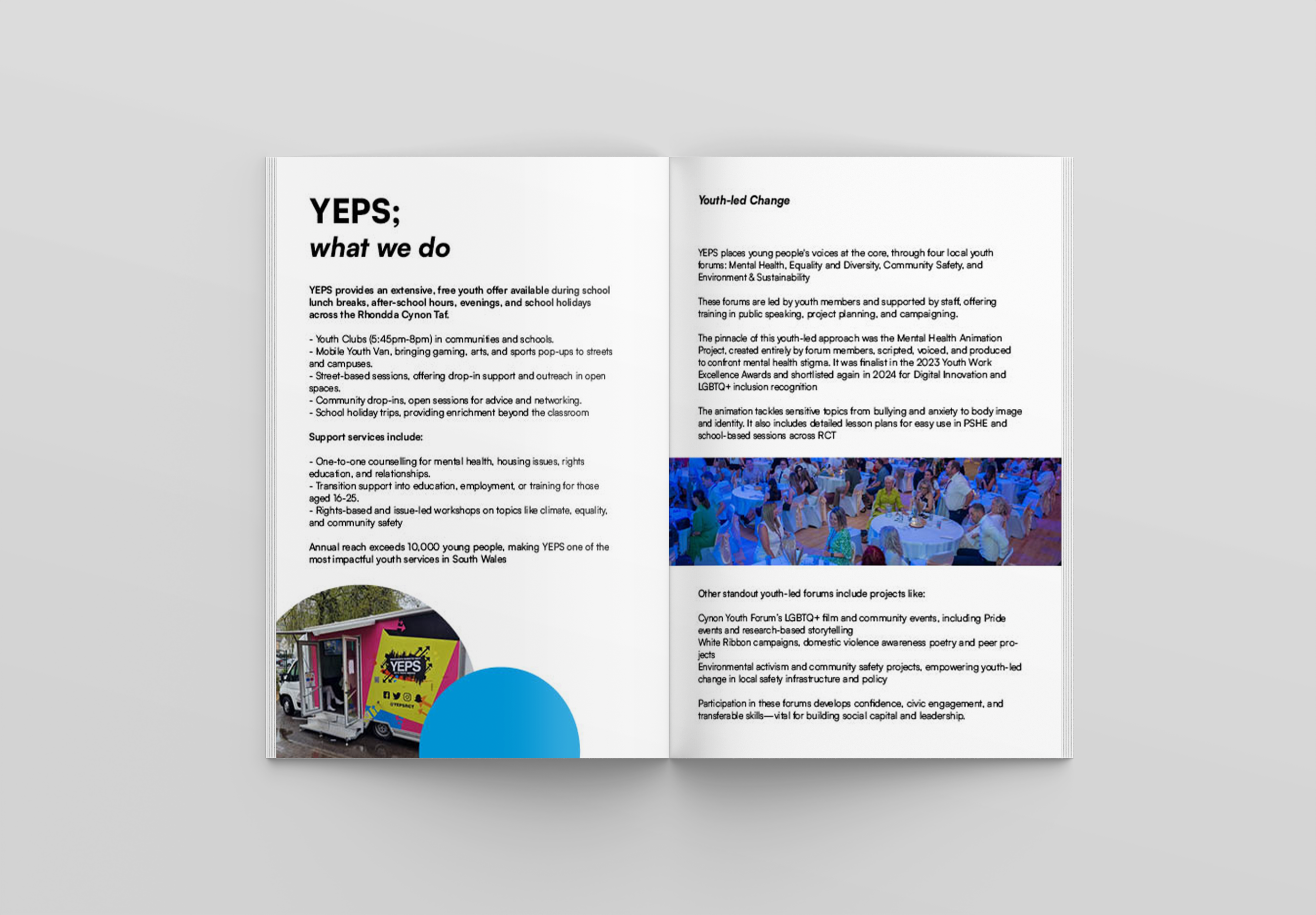 YEPS;
what we do

YEPS provides an extensive, free youth offer available during school lunch breaks, after-school hours, evenings, and school holidays across the Rhondda Cynon Taf.

- Youth Clubs (5:45pm-8pm) in communities and schools.
- Mobile Youth Van, bringing gaming, arts, and sports pop-ups to streets and campuses.
- Street-based sessions, offering drop-in support and outreach in open spaces.
- Community drop-ins, open sessions for advice and networking.
- School holiday trips, providing enrichment beyond the classroom

Support services include:

- One-to-one counselling for mental health, housing issues, rights education, and relationships.
- Transition support into education, employment, or training for those aged 16-25.
- Rights-based and issue-led workshops on topics like climate, equality, and community safety

Annual reach exceeds 10,000 young people, making YEPS one of the most impactful youth services in South Wales

YEPS
@YEPSRCT

Youth-led Change

YEPS places young people's voices at the core, through four local youth forums: Mental Health, Equality and Diversity, Community Safety, and Environment & Sustainability

These forums are led by youth members and supported by staff, offering training in public speaking, project planning, and campaigning.

The pinnacle of this youth-led approach was the Mental Health Animation Project, created entirely by forum members, scripted, voiced, and produced to confront mental health stigma. It was finalist in the 2023 Youth Work Excellence Awards and shortlisted again in 2024 for Digital Innovation and LGBTQ+ inclusion recognition

The animation tackles sensitive topics from bullying and anxiety to body image and identity. It also includes detailed lesson plans for easy use in PSHE and school-based sessions across RCT

Other standout youth-led forums include projects like:

Cynon Youth Forum's LGBTQ+ film and community events, including Pride events and research-based storytelling
White Ribbon campaigns, domestic violence awareness poetry and peer projects
Environmental activism and community safety projects, empowering youth-led change in local safety infrastructure and policy

Participation in these forums develops confidence, civic engagement, and transferable skills—vital for building social capital and leadership.